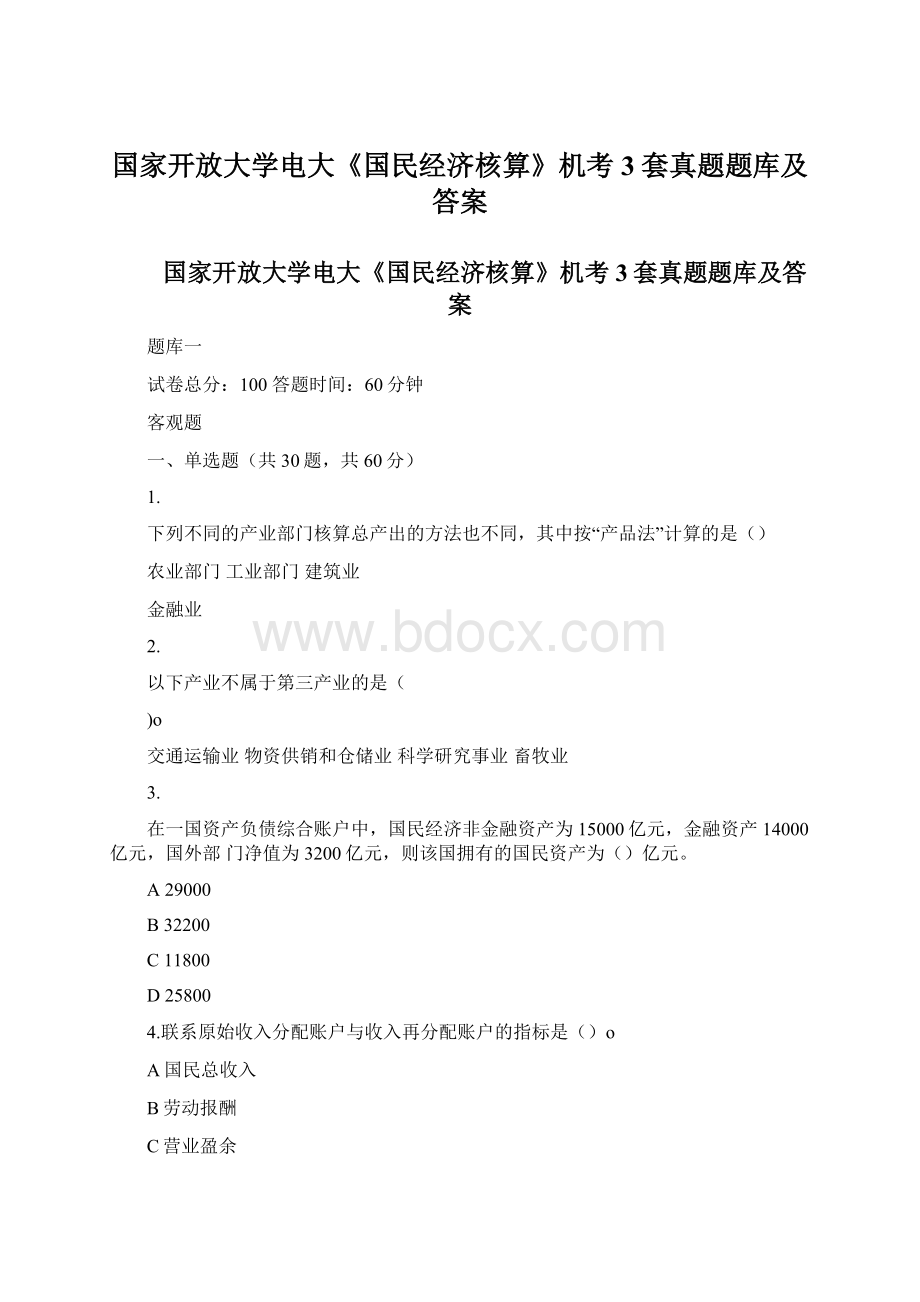 国家开放大学电大《国民经济核算》机考3套真题题库及答案

国家开放大学电大《国民经济核算》机考3套真题题库及答案

题库一

试卷总分：100 答题时间：60分钟

客观题

一、单选题（共30题，共60分）

1.

下列不同的产业部门核算总产出的方法也不同，其中按“产品法”计算的是（）

农业部门 工业部门 建筑业

金融业

www.bdocx.com

2.

以下产业不属于第三产业的是（

)o

交通运输业 物资供销和仓储业 科学研究事业 畜牧业

3.

在一国资产负债综合账户中，国民经济非金融资产为15000亿元，金融资产14000亿元，国外部 门净值为3200亿元，则该国拥有的国民资产为（）亿元。

A 29000

B 32200

C 11800

D 25800

4.联系原始收入分配账户与收入再分配账户的指标是（）o

A 国民总收入

B 劳动报酬

C 营业盈余